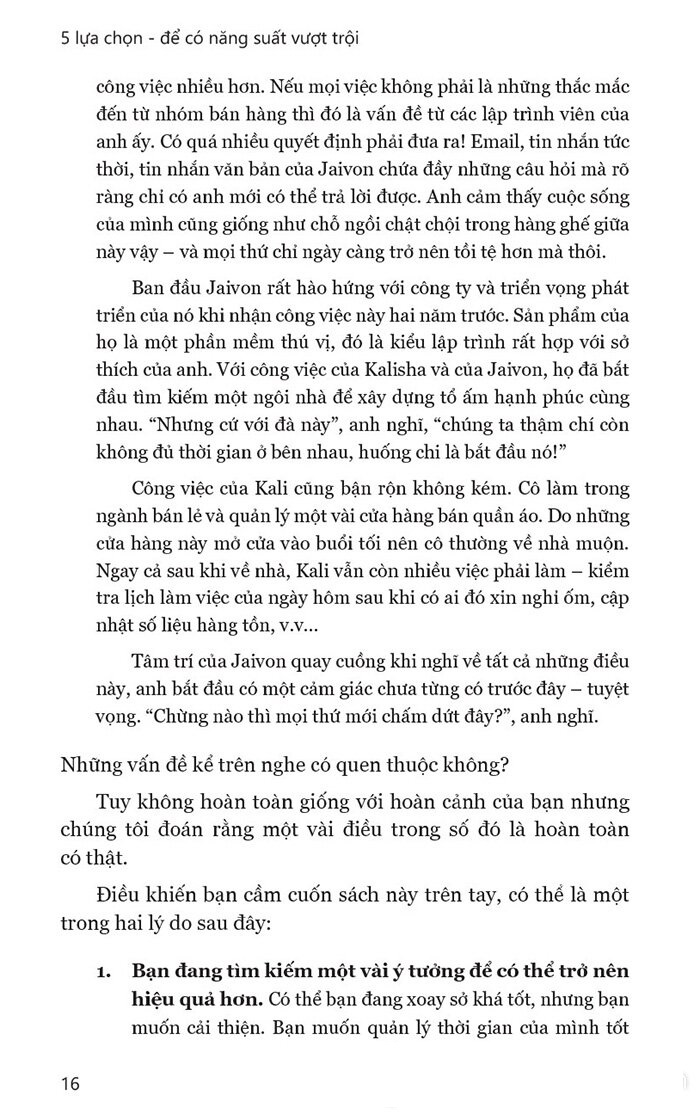 5 lựa chọn - để có năng suất vượt trội

công việc nhiều hơn. Nếu mọi việc không phải là những thắc mắc đến từ nhóm bán hàng thì đó là vấn đề từ các lập trình viên của anh ấy. Có quá nhiều quyết định phải đưa ra! Email, tin nhắn tức thời, tin nhắn văn bản của Jaivon chứa đầy những câu hỏi mà rõ ràng chỉ có anh mới có thể trả lời được. Anh cảm thấy cuộc sống của mình cũng giống như chỗ ngồi chật chội trong hàng ghế giữa này vậy – và mọi thứ chỉ ngày càng trở nên tồi tệ hơn mà thôi.

Ban đầu Jaivon rất hào hứng với công ty và triển vọng phát triển của nó khi nhận công việc này hai năm trước. Sản phẩm của họ là một phần mềm thú vị, đó là kiểu lập trình rất hợp với sở thích của anh. Với công việc của Kalisha và của Jaivon, họ đã bắt đầu tìm kiếm một ngôi nhà để xây dựng tổ ấm hạnh phúc cùng nhau. “Nhưng cứ với đà này”, anh nghĩ, “chúng ta thậm chí còn không đủ thời gian ở bên nhau, huống chi là bắt đầu nó!”

Công việc của Kali cũng bận rộn không kém. Cô làm trong ngành bán lẻ và quản lý một vài cửa hàng bán quần áo. Do những cửa hàng này mở cửa vào buổi tối nên cô thường về nhà muộn. Ngay cả sau khi về nhà, Kali vẫn còn nhiều việc phải làm – kiểm tra lịch làm việc của ngày hôm sau khi có ai đó xin nghỉ ốm, cập nhật số liệu hàng tồn, v.v...

Tâm trí của Jaivon quay cuồng khi nghĩ về tất cả những điều này, anh bắt đầu có một cảm giác chưa từng có trước đây – tuyệt vọng. “Chừng nào thì mọi thứ mới chấm dứt đây?”, anh nghĩ.

Những vấn đề kể trên nghe có quen thuộc không?

Tuy không hoàn toàn giống với hoàn cảnh của bạn nhưng chúng tôi đoán rằng một vài điều trong số đó là hoàn toàn có thật.

Điều khiến bạn cầm cuốn sách này trên tay, có thể là một trong hai lý do sau đây:

1. **Bạn đang tìm kiếm một vài ý tưởng để có thể trở nên hiệu quả hơn.** Có thể bạn đang xoay sở khá tốt, nhưng bạn muốn cải thiện. Bạn muốn quản lý thời gian của mình tốt

16